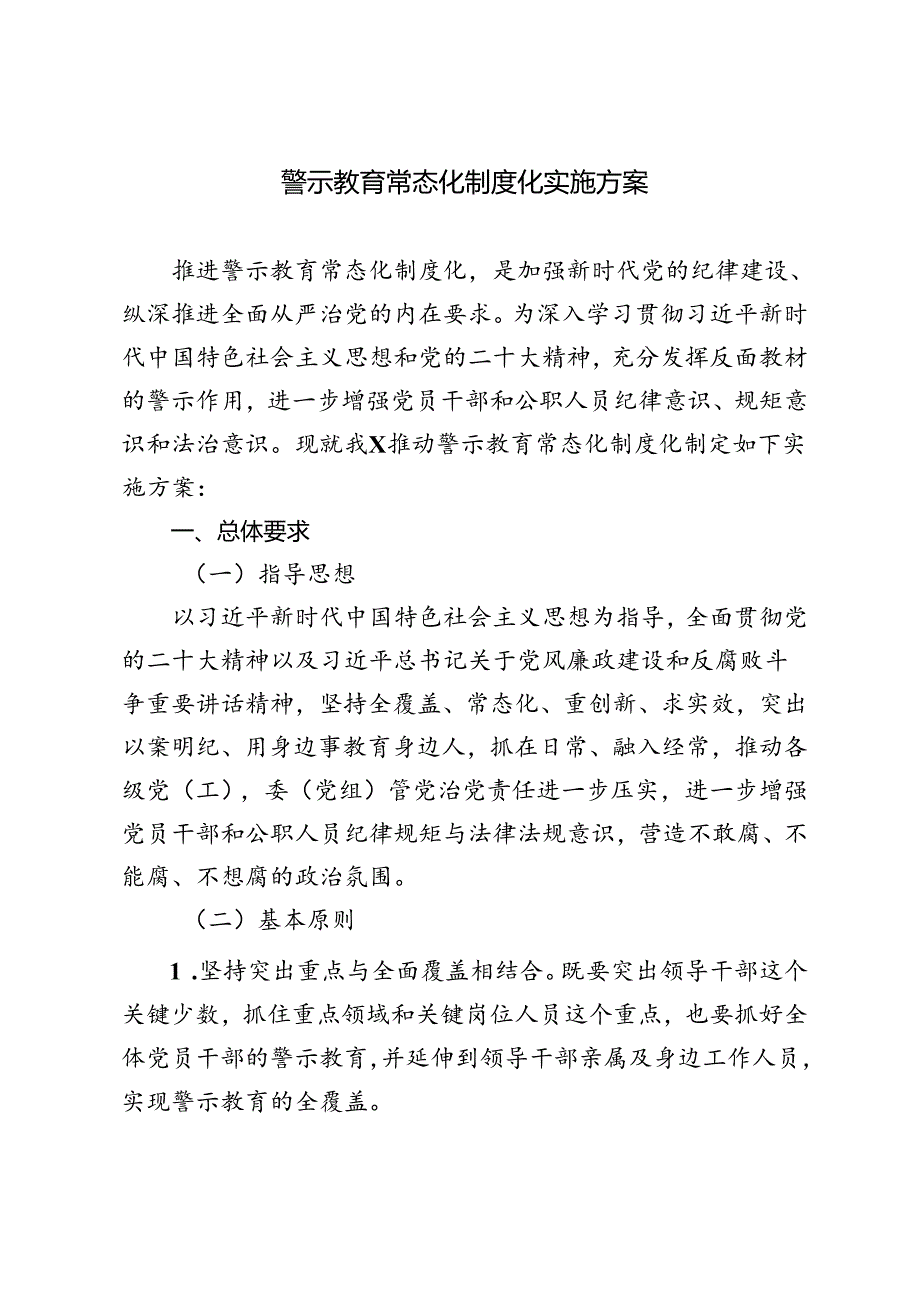 警示教育常态化制度化实施方案

推进警示教育常态化制度化，是加强新时代党的纪律建设、纵深推进全面从严治党的内在要求。为深入学习贯彻习近平新时代中国特色社会主义思想和党的二十大精神，充分发挥反面教材的警示作用，进一步增强党员干部和公职人员纪律意识、规矩意识和法治意识。现就我X推动警示教育常态化制度化制定如下实施方案：

一、总体要求

（一）指导思想

以习近平新时代中国特色社会主义思想为指导，全面贯彻党的二十大精神以及习近平总书记关于党风廉政建设和反腐败斗争重要讲话精神，坚持全覆盖、常态化、重创新、求实效，突出以案明纪、用身边事教育身边人，抓在日常、融入经常，推动各级党（工），委（党组）管党治党责任进一步压实，进一步增强党员干部和公职人员纪律规矩与法律法规意识，营造不敢腐、不能腐、不想腐的政治氛围。

（二）基本原则

1.坚持突出重点与全面覆盖相结合。既要突出领导干部这个关键少数，抓住重点领域和关键岗位人员这个重点，也要抓好全体党员干部的警示教育，并延伸到领导干部亲属及身边工作人员，实现警示教育的全覆盖。